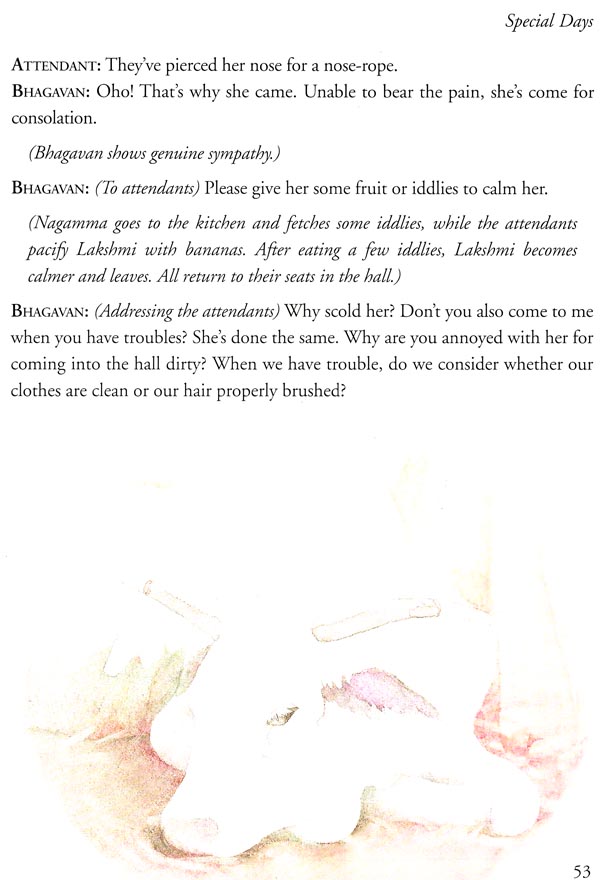 Special Days

ATTENDANT: They've pierced her nose for a nose-rope.

BHAGAVAN: Oho! That's why she came. Unable to bear the pain, she's come for consolation.

(Bhagavan shows genuine sympathy.)

BHAGAVAN: (To attendants) Please give her some fruit or iddlies to calm her.

(Nagamma goes to the kitchen and fetches some iddlies, while the attendants pacify Lakshmi with bananas. After eating a few iddlies, Lakshmi becomes calmer and leaves. All return to their seats in the hall.)

BHAGAVAN: (Addressing the attendants) Why scold her? Don't you also come to me when you have troubles? She's done the same. Why are you annoyed with her for coming into the hall dirty? When we have trouble, do we consider whether our clothes are clean or our hair properly brushed?

53